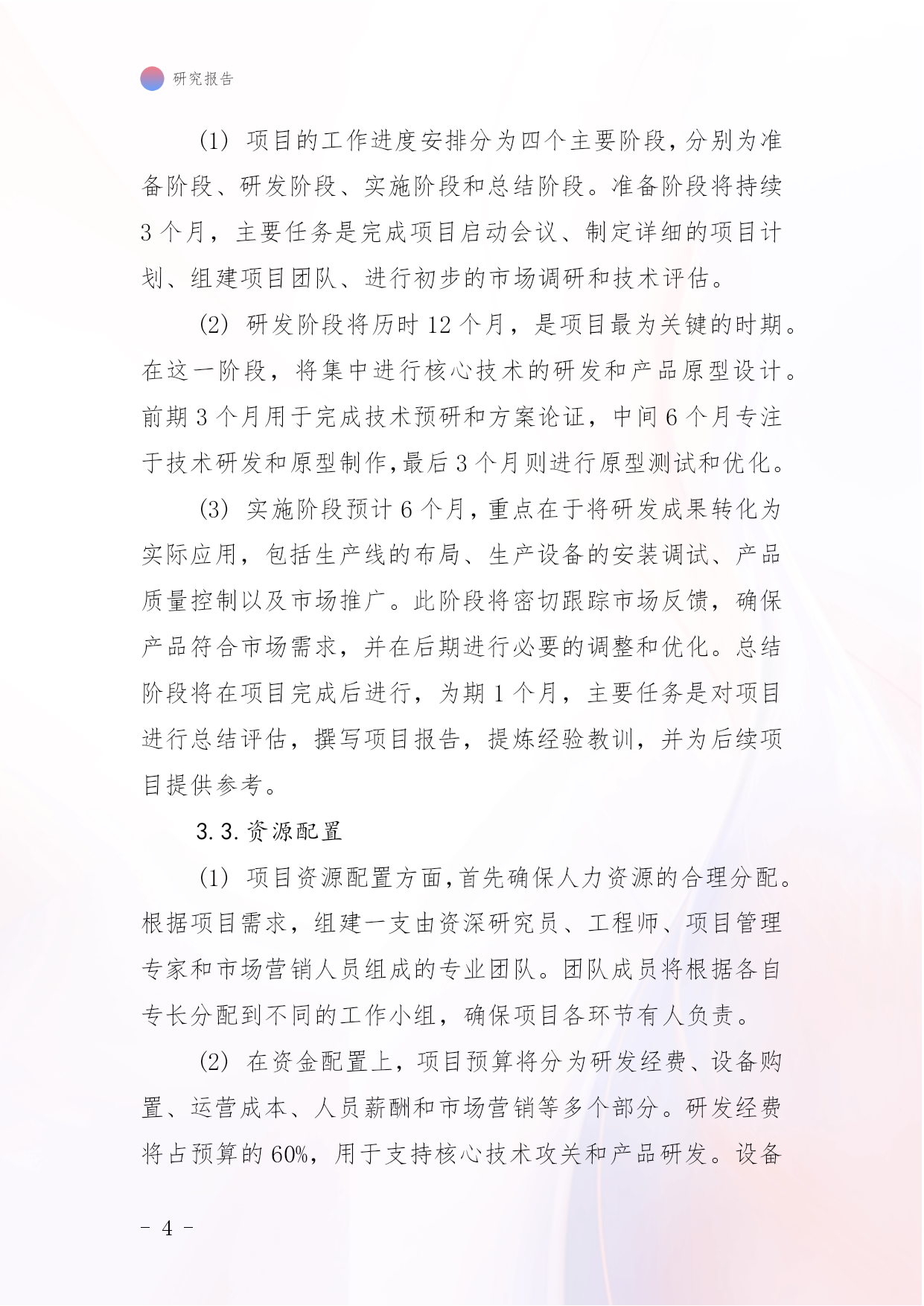 研究报告

(1) 项目的工作进度安排分为四个主要阶段，分别为准备阶段、研发阶段、实施阶段和总结阶段。准备阶段将持续3个月，主要任务是完成项目启动会议、制定详细的项目计划、组建项目团队、进行初步的市场调研和技术评估。

(2) 研发阶段将历时12个月，是项目最为关键的时期。在这一阶段，将集中进行核心技术的研发和产品原型设计。前期3个月用于完成技术预研和方案论证，中间6个月专注于技术研发和原型制作，最后3个月则进行原型测试和优化。

(3) 实施阶段预计6个月，重点在于将研发成果转化为实际应用，包括生产线的布局、生产设备的安装调试、产品质量控制以及市场推广。此阶段将密切跟踪市场反馈，确保产品符合市场需求，并在后期进行必要的调整和优化。总结阶段将在项目完成后进行，为期1个月，主要任务是对项目进行总结评估，撰写项目报告，提炼经验教训，并为后续项目提供参考。

3.3. 资源配置

(1) 项目资源配置方面，首先确保人力资源的合理分配。根据项目需求，组建一支由资深研究员、工程师、项目管理专家和市场营销人员组成的专业团队。团队成员将根据各自专长分配到不同的工作小组，确保项目各环节有人负责。

(2) 在资金配置上，项目预算将分为研发经费、设备购置、运营成本、人员薪酬和市场营销等多个部分。研发经费将占预算的60%，用于支持核心技术攻关和产品研发。设备

- 4 -